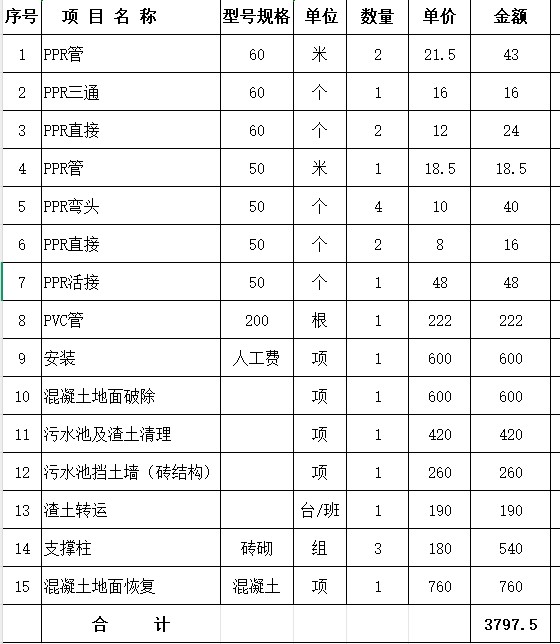 | 序号 | 项 目 名 称 | 型号规格 | 单位 | 数量 | 单价 | 金额 |
|---|---|---|---|---|---|---|
| 1 | PPR管 | 60 | 米 | 2 | 21.5 | 43 |
| 2 | PPR三通 | 60 | 个 | 1 | 16 | 16 |
| 3 | PPR直接 | 60 | 个 | 2 | 12 | 24 |
| 4 | PPR管 | 50 | 米 | 1 | 18.5 | 18.5 |
| 5 | PPR弯头 | 50 | 个 | 4 | 10 | 40 |
| 6 | PPR直接 | 50 | 个 | 2 | 8 | 16 |
| 7 | PPR活接 | 50 | 个 | 1 | 48 | 48 |
| 8 | PVC管 | 200 | 根 | 1 | 222 | 222 |
| 9 | 安装 | 人工费 | 项 | 1 | 600 | 600 |
| 10 | 混凝土地面破除 | | 项 | 1 | 600 | 600 |
| 11 | 污水池及渣土清理 | | 项 | 1 | 420 | 420 |
| 12 | 污水池挡土墙（砖结构） | | 项 | 1 | 260 | 260 |
| 13 | 渣土转运 | | 台/班 | 1 | 190 | 190 |
| 14 | 支撑柱 | 砖砌 | 组 | 3 | 180 | 540 |
| 15 | 混凝土地面恢复 | 混凝土 | 项 | 1 | 760 | 760 |
| | 合 计 | | | | | 3797.5 |